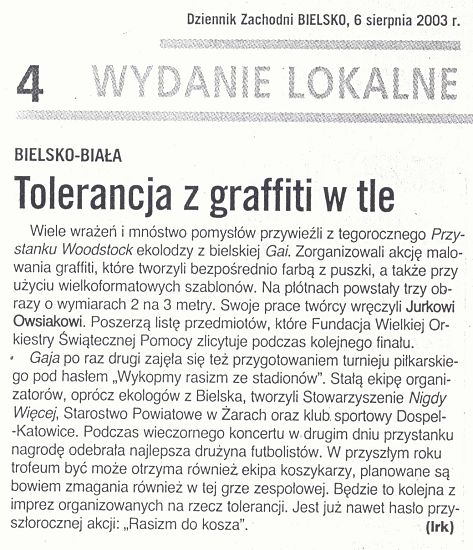 Dziennik Zachodni BIELSKO, 6 sierpnia 2003 r.

4 WYDANIE LOKALNE

BIELSKO-BIAŁA

Tolerancja z graffiti w tle

Wiele wrażeń i mnóstwo pomysłów przywieźli z tegorocznego Przystanku Woodstock ekolodzy z bielskiej Gai. Zorganizowali akcję malowania graffiti, które tworzyli bezpośrednio farbą z puszki, a także przy użyciu wielkoformatowych szablonów. Na płótnach powstały trzy obrazy o wymiarach 2 na 3 metry. Swoje prace twórcy wręczyli Jurkowi Owsiakowi. Poszerzą listę przedmiotów, które Fundacja Wielkiej Orkiestry Świątecznej Pomocy zlicytuje podczas kolejnego finału.

Gaja po raz drugi zajęła się też przygotowaniem turnieju piłkarskiego pod hasłem „Wykopmy rasizm ze stadionów". Stałą ekipę organizatorów, oprócz ekologów z Bielska, tworzyli Stowarzyszenie Nigdy Więcej, Starostwo Powiatowe w Żarach oraz klub sportowy Dospel-Katowice. Podczas wieczornego koncertu w drugim dniu przystanku nagrodę odebrała najlepsza drużyna futbolistów. W przyszłym roku trofeum być może otrzyma również ekipa koszykarzy, planowane są bowiem zmagania również w tej grze zespołowej. Będzie to kolejna z imprez organizowanych na rzecz tolerancji. Jest już nawet hasło przyszłorocznej akcji: „Rasizm do kosza". (lrk)